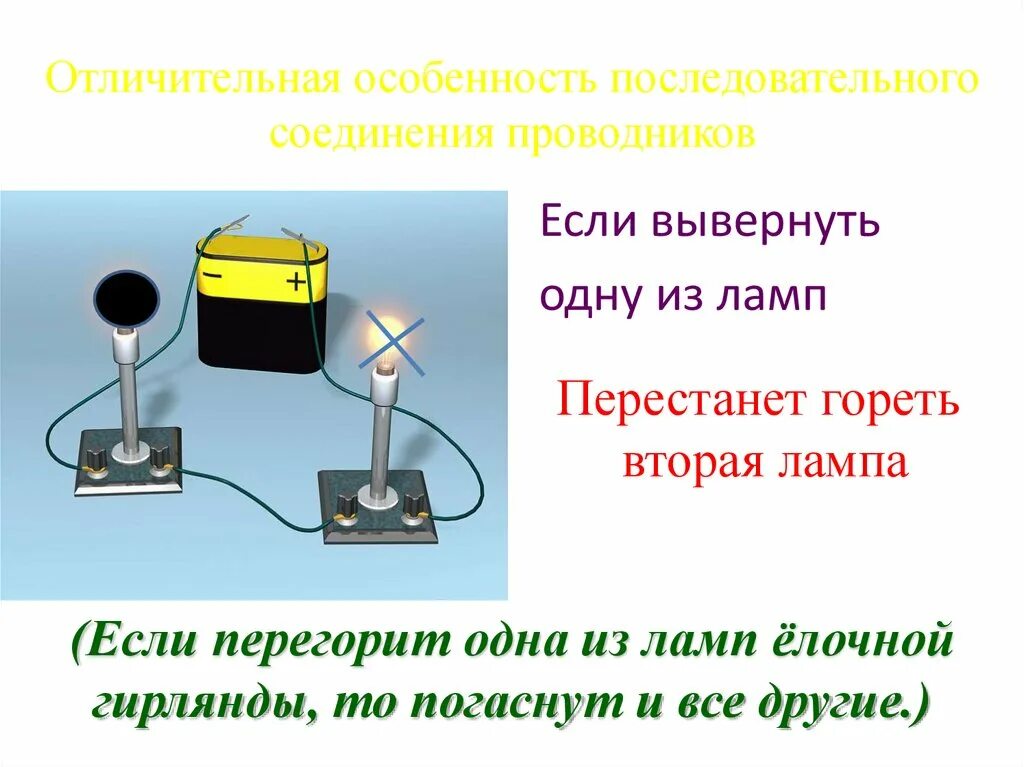 Отличительная особенность последовательного соединения проводников

−

+

Если вывернуть одну из ламп

Перестанет гореть вторая лампа

(Если перегорит одна из ламп ёлочной гирлянды, то погаснут и все другие.)